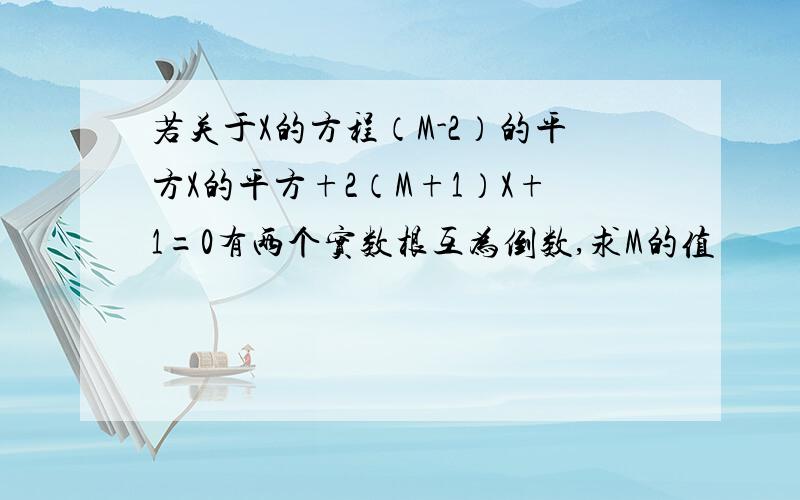 若关于X的方程（M-2）的平方X的平方＋2（M＋1）X＋1＝0有两个实数根互为倒数，求M的值